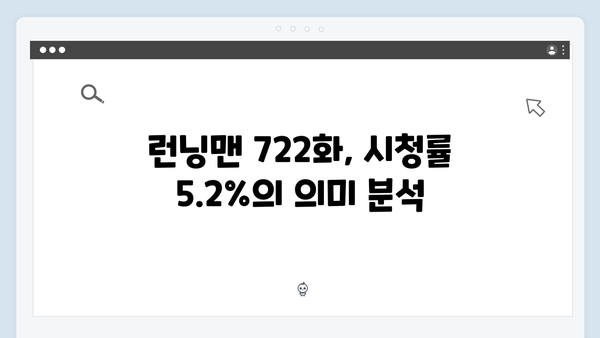 런닝맨 722화, 시청률 5.2%의 의미 분석